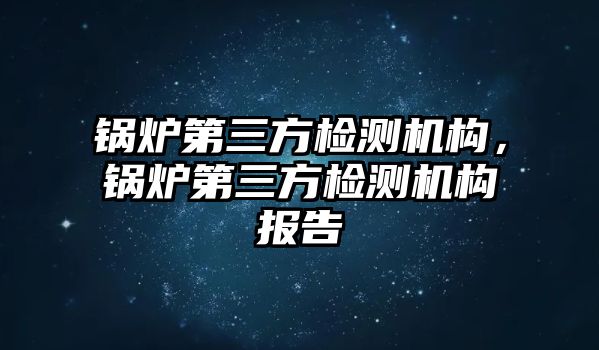 锅炉第三方检测机构，锅炉第三方检测机构报告